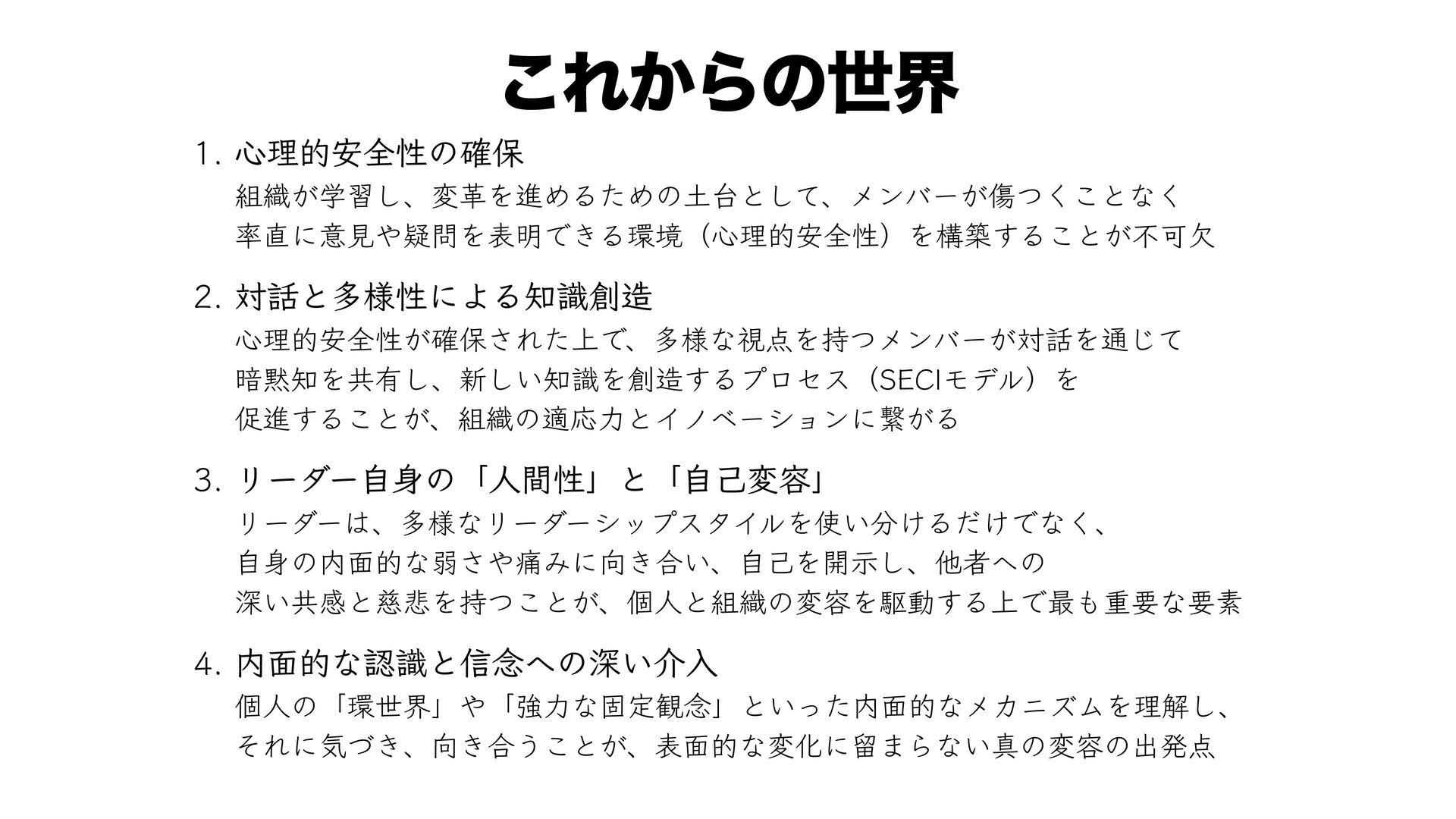 これからの世界

1. 心理的安全性の確保

組織が学習し、変革を進めるための土台として、メンバーが傷つくことなく率直に意見や疑問を表明できる環境（心理的安全性）を構築することが不可欠

2. 対話と多様性による知識創造

心理的安全性が確保された上で、多様な視点を持つメンバーが対話を通じて暗黙知を共有し、新しい知識を創造するプロセス（SECIモデル）を促進することが、組織の適応力とイノベーションに繋がる

3. リーダー自身の「人間性」と「自己変容」

リーダーは、多様なリーダーシップスタイルを使い分けるだけでなく、自身の内面的な弱さや痛みに向き合い、自己を開示し、他者への深い共感と慈悲を持つことが、個人と組織の変容を駆動する上で最も重要な要素

4. 内面的な認識と信念への深い介入

個人の「環世界」や「強力な固定観念」といった内面的なメカニズムを理解し、それに気づき、向き合うことが、表面的な変化に留まらない真の変容の出発点